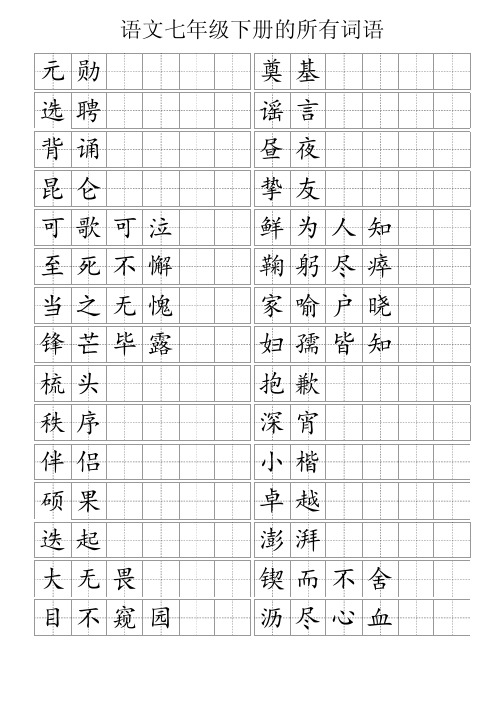 语文七年级下册的所有词语

元勋

选聘

背诵

昆仑

可歌可泣

至死不懈

当之无愧

锋芒毕露

梳头

秩序

伴侣

硕果

迭起

大无畏

目不窥园

奠基

谣言

昼夜

挚友

鲜为人知

鞠躬尽瘁

家喻户晓

妇孺皆知

抱歉

深宵

小楷

卓越

澎湃

锲而不舍

沥尽心血